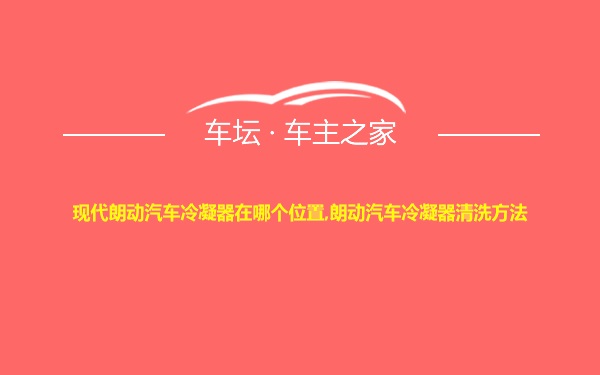 车坛 · 车主之家

现代朗动汽车冷凝器在哪个位置,朗动汽车冷凝器清洗方法